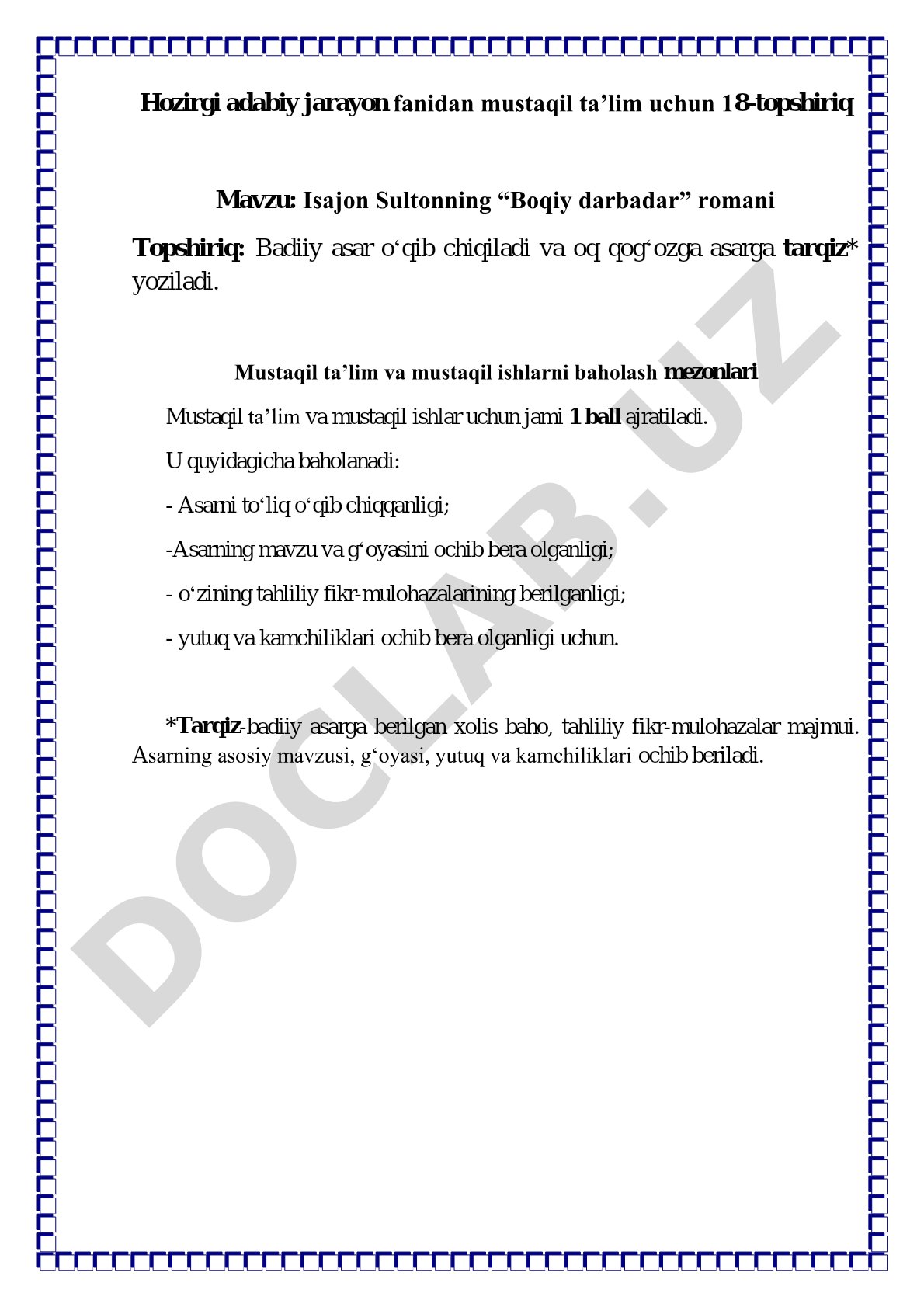 Hozirgi adabiy jarayon fanidan mustaqil ta’lim uchun 18-topshiriq

Mavzu: Isajon Sultonning “Boqiy darbadar” romani

Topshiriq: Badiiy asar o‘qib chiqiladi va oq qog‘ozga asarga tarqiz* yoziladi.

Mustaqil ta’lim va mustaqil ishlarni baholash mezonlari

Mustaqil ta’lim va mustaqil ishlar uchun jami 1 ball ajratiladi.

U quyidagicha baholanadi:

- Asarni to‘liq o‘qib chiqqanligi;

-Asarning mavzu va g‘oyasini ochib bera olganligi;

- o‘zining tahliliy fikr-mulohazalarining berilganligi;

- yutuq va kamchiliklari ochib bera olganligi uchun.

*Tarqiz-badiiy asarga berilgan xolis baho, tahliliy fikr-mulohazalar majmui. Asarning asosiy mavzusi, g‘oyasi, yutuq va kamchiliklari ochib beriladi.

DOCLAB.UZ